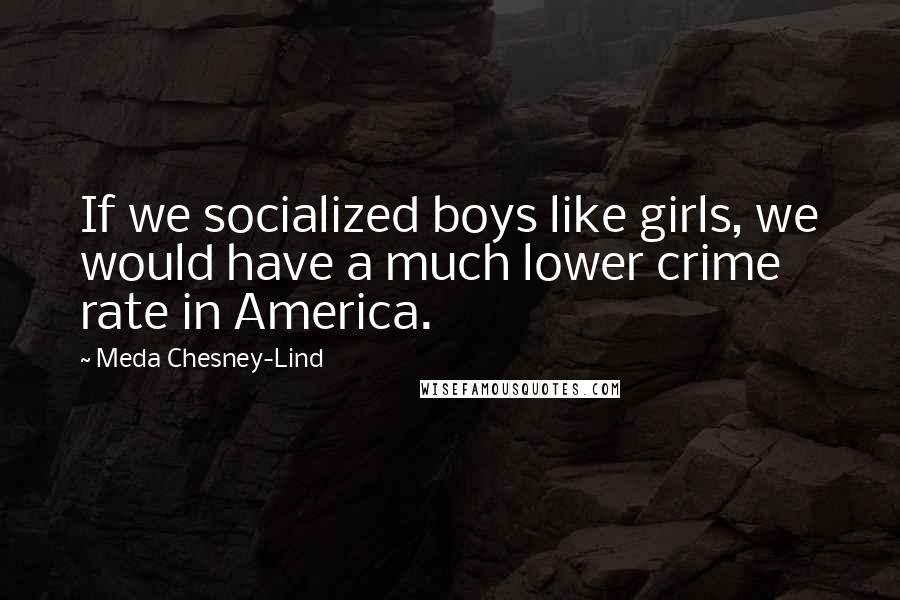 If we socialized boys like girls, we would have a much lower crime rate in America.

~ Meda Chesney-Lind

WISEFAMOUSQUOTES.COM